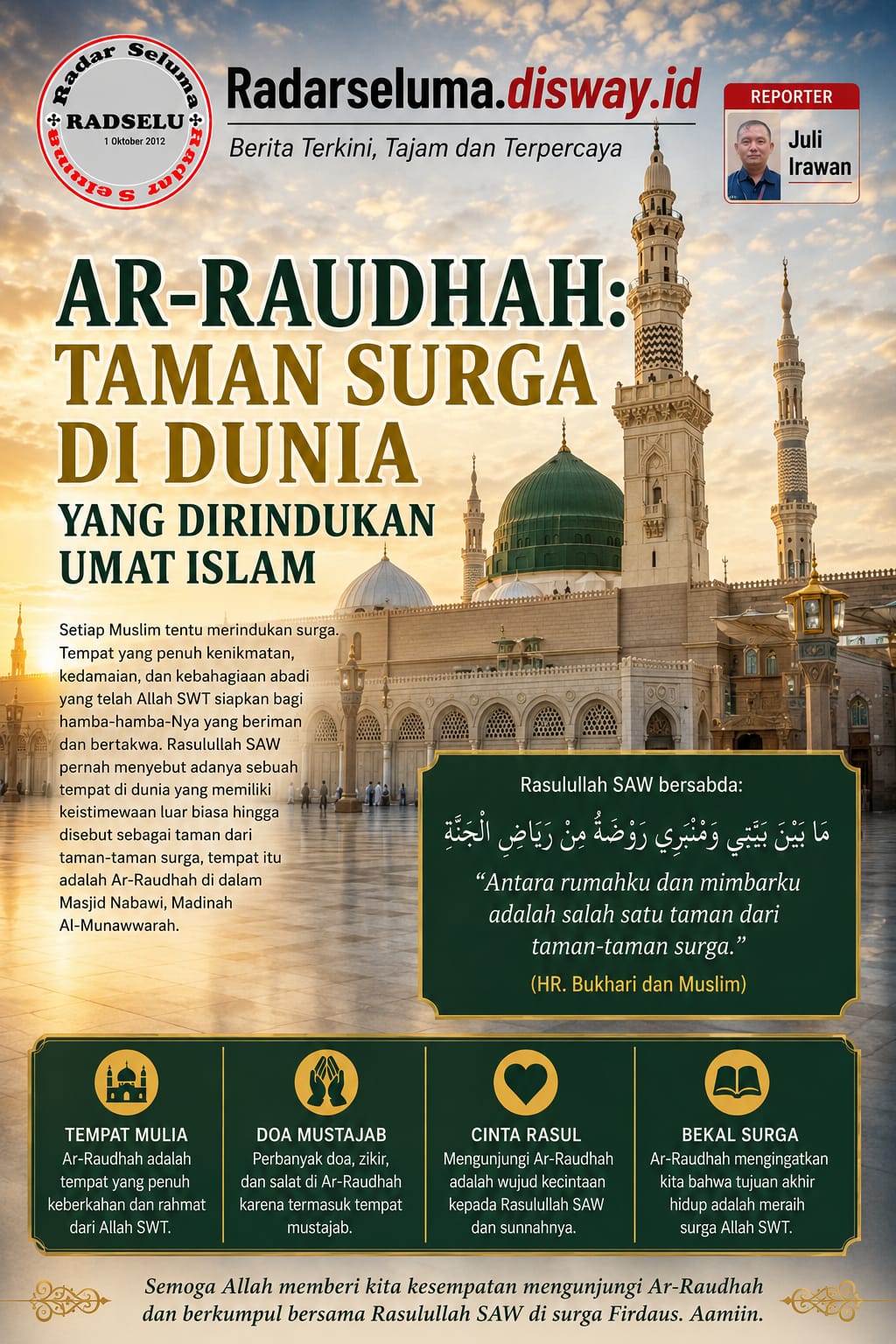 Radar Seluma
RADSELU
1 Oktober 2012
Radar Seluma

Radarseluma.disway.id
Berita Terkini, Tajam dan Terpercaya

REPORTER
Juli Irawan

AR-RAUDHAH:
TAMAN SURGA DI DUNIA
YANG DIRINDUKAN UMAT ISLAM

Setiap Muslim tentu merindukan surga. Tempat yang penuh kenikmatan, kedamaian, dan kebahagiaan abadi yang telah Allah SWT siapkan bagi hamba-hamba-Nya yang beriman dan bertakwa. Rasulullah SAW pernah menyebut adanya sebuah tempat di dunia yang memiliki keistimewaan luar biasa hingga disebut sebagai taman dari taman-taman surga, tempat itu adalah Ar-Raudhah di dalam Masjid Nabawi, Madinah Al-Munawwarah.

Rasulullah SAW bersabda:
مَا بَيْنَ بَيْتِي وَمِنْبَرِي رَوْضَةٌ مِنْ رِيَاضِ الْجَنَّةِ
“Antara rumahku dan mimbarku adalah salah satu taman dari taman-taman surga.”
(HR. Bukhari dan Muslim)

TEMPAT MULIA
Ar-Raudhah adalah tempat yang penuh keberkahan dan rahmat dari Allah SWT.

DOA MUSTAJAB
Perbanyak doa, zikir, dan salat di Ar-Raudhah karena termasuk tempat mustajab.

CINTA RASUL
Mengunjungi Ar-Raudhah adalah wujud kecintaan kepada Rasulullah SAW dan sunnahnya.

BEKAL SURGA
Ar-Raudhah mengingatkan kita bahwa tujuan akhir hidup adalah meraih surga Allah SWT.

Semoga Allah memberi kita kesempatan mengunjungi Ar-Raudhah dan berkumpul bersama Rasulullah SAW di surga Firdaus. Aamiin.